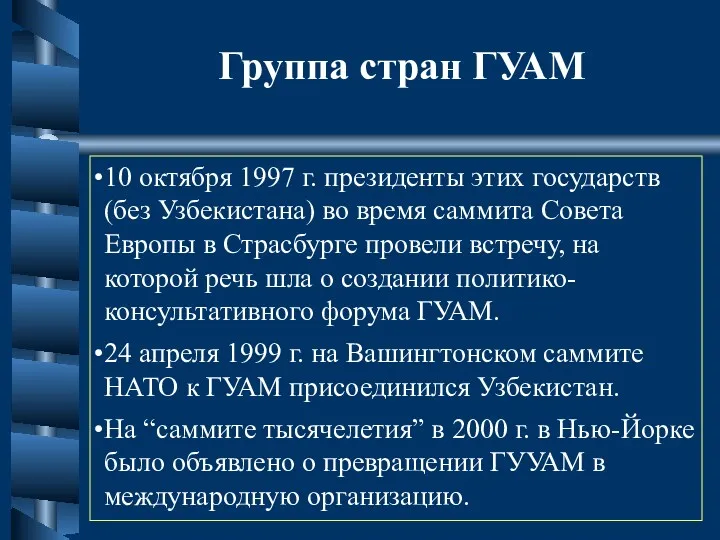 Группа стран ГУАМ

•10 октября 1997 г. президенты этих государств (без Узбекистана) во время саммита Совета Европы в Страсбурге провели встречу, на которой речь шла о создании политико-консультативного форума ГУАМ.

•24 апреля 1999 г. на Вашингтонском саммите НАТО к ГУАМ присоединился Узбекистан.

•На “саммите тысячелетия” в 2000 г. в Нью-Йорке было объявлено о превращении ГУУАМ в международную организацию.